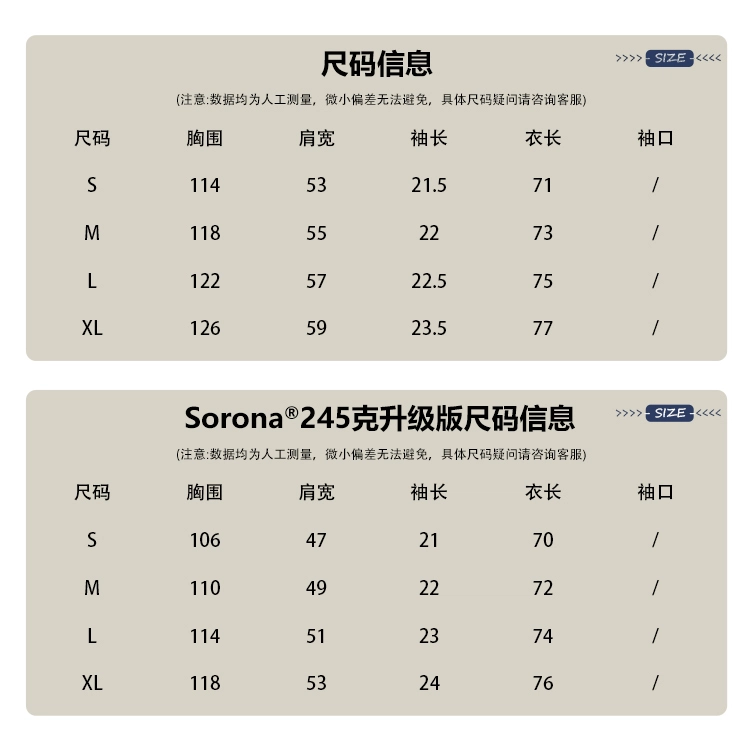 尺码信息

>>>> SIZE <<<<

(注意:数据均为人工测量，微小偏差无法避免，具体尺码疑问请咨询客服)

| 尺码 | 胸围 | 肩宽 | 袖长 | 衣长 | 袖口 |
|---|---|---|---|---|---|
| S | 114 | 53 | 21.5 | 71 | / |
| M | 118 | 55 | 22 | 73 | / |
| L | 122 | 57 | 22.5 | 75 | / |
| XL | 126 | 59 | 23.5 | 77 | / |

Sorona®245克升级版尺码信息

>>>> SIZE <<<<

(注意:数据均为人工测量，微小偏差无法避免，具体尺码疑问请咨询客服)

| 尺码 | 胸围 | 肩宽 | 袖长 | 衣长 | 袖口 |
|---|---|---|---|---|---|
| S | 106 | 47 | 21 | 70 | / |
| M | 110 | 49 | 22 | 72 | / |
| L | 114 | 51 | 23 | 74 | / |
| XL | 118 | 53 | 24 | 76 | / |